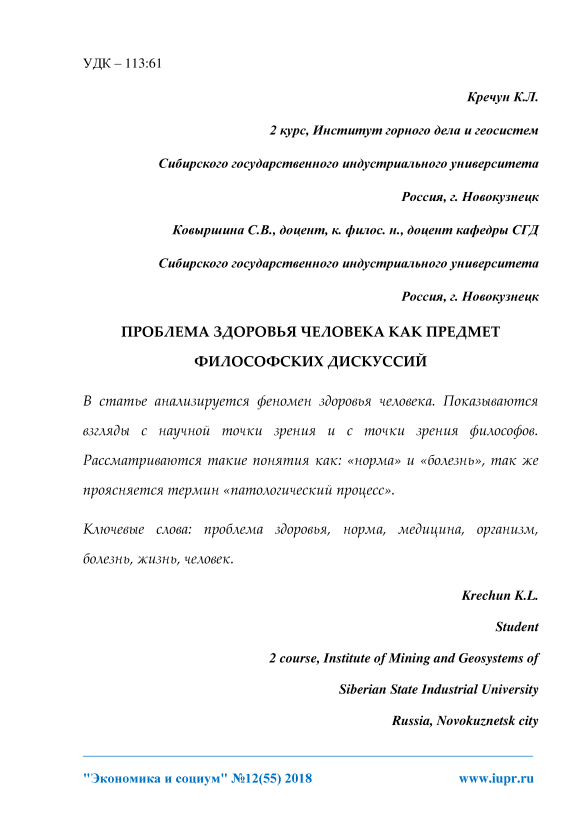 УДК – 113:61

Кречун К.Л.

2 курс, Институт горного дела и геосистем

Сибирского государственного индустриального университета

Россия, г. Новокузнецк

Ковыршина С.В., доцент, к. филос. н., доцент кафедры СГД

Сибирского государственного индустриального университета

Россия, г. Новокузнецк

ПРОБЛЕМА ЗДОРОВЬЯ ЧЕЛОВЕКА КАК ПРЕДМЕТ ФИЛОСОФСКИХ ДИСКУССИЙ

В статье анализируется феномен здоровья человека. Показываются взгляды с научной точки зрения и с точки зрения философов. Рассматриваются такие понятия как: «норма» и «болезнь», так же проясняется термин «патологический процесс».

Ключевые слова: проблема здоровья, норма, медицина, организм, болезнь, жизнь, человек.

Krechun K.L.

Student

2 course, Institute of Mining and Geosystems of

Siberian State Industrial University

Russia, Novokuznetsk city

"Экономика и социум" №12(55) 2018 www.iupr.ru